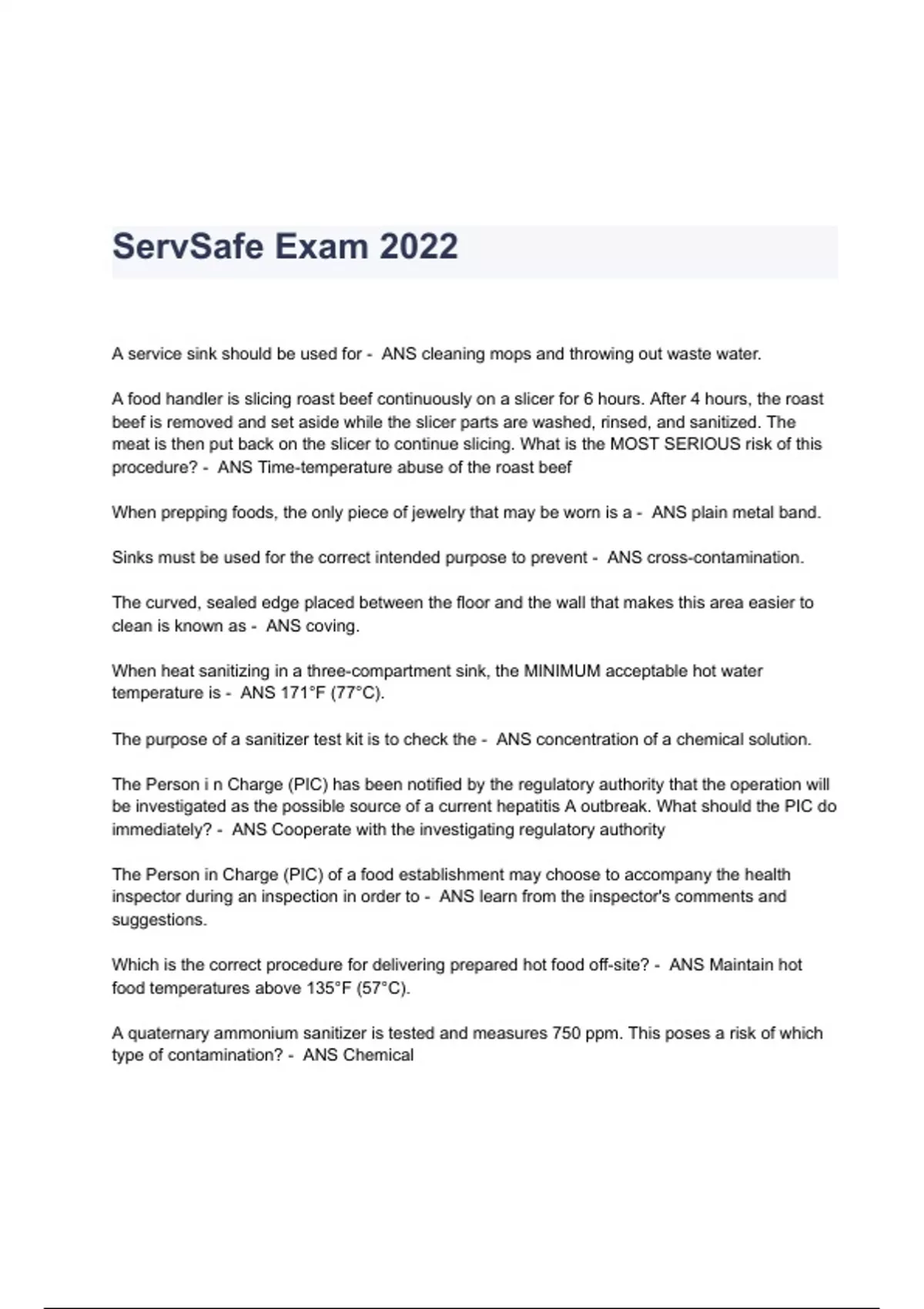 ServSafe Exam 2022

A service sink should be used for - ANS cleaning mops and throwing out waste water.

A food handler is slicing roast beef continuously on a slicer for 6 hours. After 4 hours, the roast beef is removed and set aside while the slicer parts are washed, rinsed, and sanitized. The meat is then put back on the slicer to continue slicing. What is the MOST SERIOUS risk of this procedure? - ANS Time-temperature abuse of the roast beef

When prepping foods, the only piece of jewelry that may be worn is a - ANS plain metal band.

Sinks must be used for the correct intended purpose to prevent - ANS cross-contamination.

The curved, sealed edge placed between the floor and the wall that makes this area easier to clean is known as - ANS coving.

When heat sanitizing in a three-compartment sink, the MINIMUM acceptable hot water temperature is - ANS 171°F (77°C).

The purpose of a sanitizer test kit is to check the - ANS concentration of a chemical solution.

The Person i n Charge (PIC) has been notified by the regulatory authority that the operation will be investigated as the possible source of a current hepatitis A outbreak. What should the PIC do immediately? - ANS Cooperate with the investigating regulatory authority

The Person in Charge (PIC) of a food establishment may choose to accompany the health inspector during an inspection in order to - ANS learn from the inspector's comments and suggestions.

Which is the correct procedure for delivering prepared hot food off-site? - ANS Maintain hot food temperatures above 135°F (57°C).

A quaternary ammonium sanitizer is tested and measures 750 ppm. This poses a risk of which type of contamination? - ANS Chemical